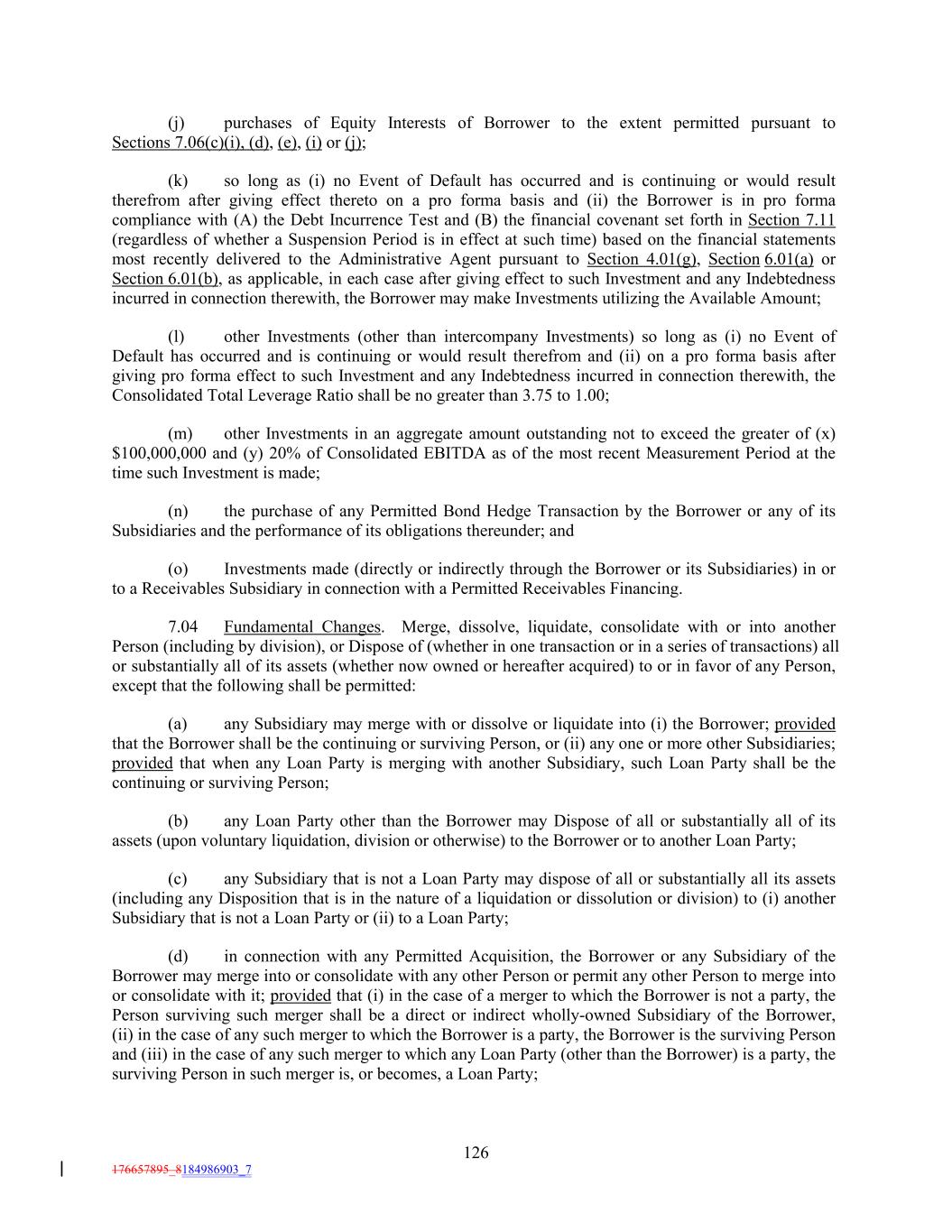 (j) purchases of Equity Interests of Borrower to the extent permitted pursuant to Sections 7.06(c)(i), (d), (e), (i) or (j);

(k) so long as (i) no Event of Default has occurred and is continuing or would result therefrom after giving effect thereto on a pro forma basis and (ii) the Borrower is in pro forma compliance with (A) the Debt Incurrence Test and (B) the financial covenant set forth in Section 7.11 (regardless of whether a Suspension Period is in effect at such time) based on the financial statements most recently delivered to the Administrative Agent pursuant to Section 4.01(g), Section 6.01(a) or Section 6.01(b), as applicable, in each case after giving effect to such Investment and any Indebtedness incurred in connection therewith, the Borrower may make Investments utilizing the Available Amount;

(l) other Investments (other than intercompany Investments) so long as (i) no Event of Default has occurred and is continuing or would result therefrom and (ii) on a pro forma basis after giving pro forma effect to such Investment and any Indebtedness incurred in connection therewith, the Consolidated Total Leverage Ratio shall be no greater than 3.75 to 1.00;

(m) other Investments in an aggregate amount outstanding not to exceed the greater of (x) $100,000,000 and (y) 20% of Consolidated EBITDA as of the most recent Measurement Period at the time such Investment is made;

(n) the purchase of any Permitted Bond Hedge Transaction by the Borrower or any of its Subsidiaries and the performance of its obligations thereunder; and

(o) Investments made (directly or indirectly through the Borrower or its Subsidiaries) in or to a Receivables Subsidiary in connection with a Permitted Receivables Financing.

7.04 Fundamental Changes. Merge, dissolve, liquidate, consolidate with or into another Person (including by division), or Dispose of (whether in one transaction or in a series of transactions) all or substantially all of its assets (whether now owned or hereafter acquired) to or in favor of any Person, except that the following shall be permitted:

(a) any Subsidiary may merge with or dissolve or liquidate into (i) the Borrower; provided that the Borrower shall be the continuing or surviving Person, or (ii) any one or more other Subsidiaries; provided that when any Loan Party is merging with another Subsidiary, such Loan Party shall be the continuing or surviving Person;

(b) any Loan Party other than the Borrower may Dispose of all or substantially all of its assets (upon voluntary liquidation, division or otherwise) to the Borrower or to another Loan Party;

(c) any Subsidiary that is not a Loan Party may dispose of all or substantially all its assets (including any Disposition that is in the nature of a liquidation or dissolution or division) to (i) another Subsidiary that is not a Loan Party or (ii) to a Loan Party;

(d) in connection with any Permitted Acquisition, the Borrower or any Subsidiary of the Borrower may merge into or consolidate with any other Person or permit any other Person to merge into or consolidate with it; provided that (i) in the case of a merger to which the Borrower is not a party, the Person surviving such merger shall be a direct or indirect wholly-owned Subsidiary of the Borrower, (ii) in the case of any such merger to which the Borrower is a party, the Borrower is the surviving Person and (iii) in the case of any such merger to which any Loan Party (other than the Borrower) is a party, the surviving Person in such merger is, or becomes, a Loan Party;

126

176657895_8184986903_7